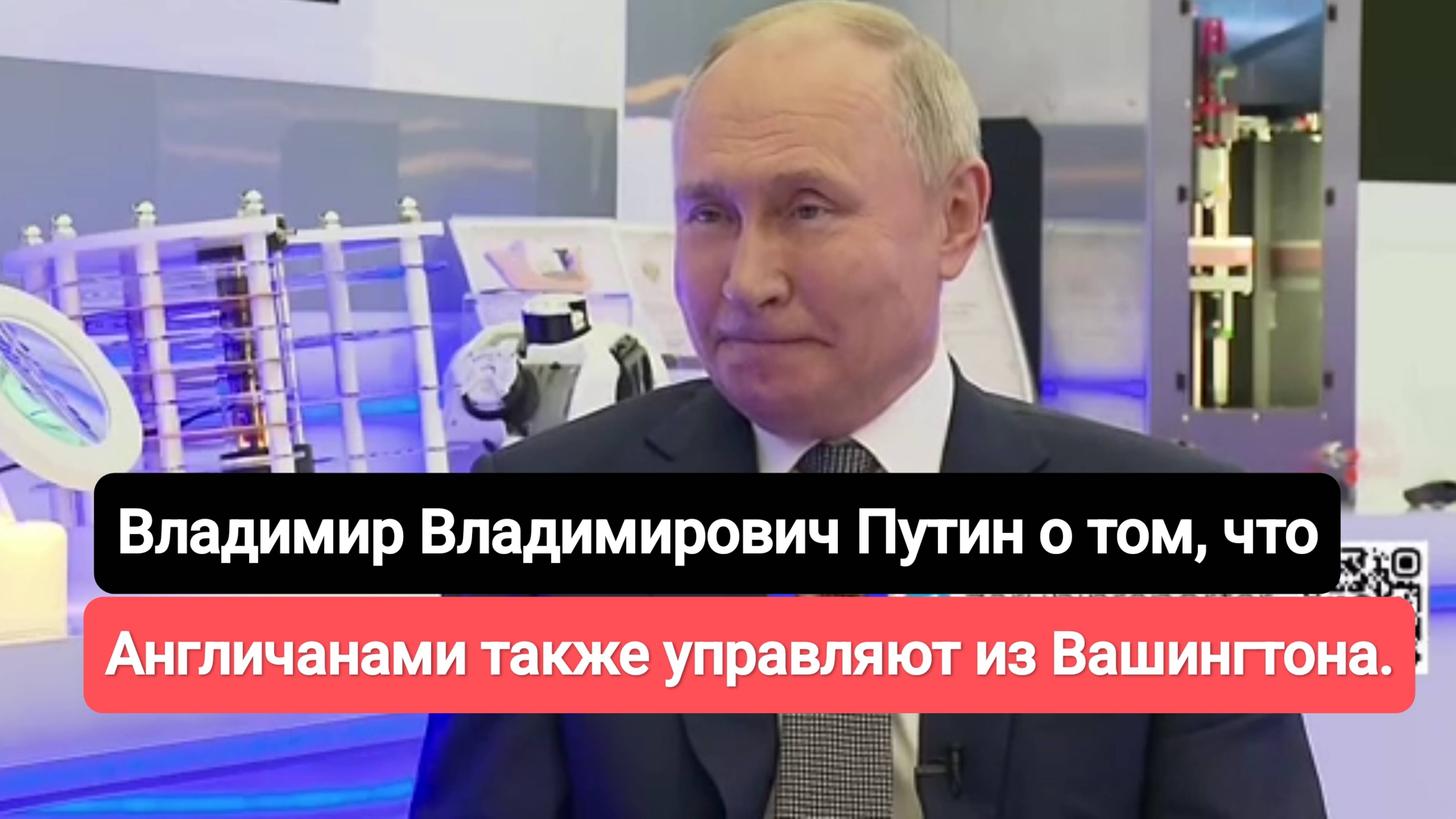 Владимир Владимирович Путин о том, что

Англичанами также управляют из Вашингтона.